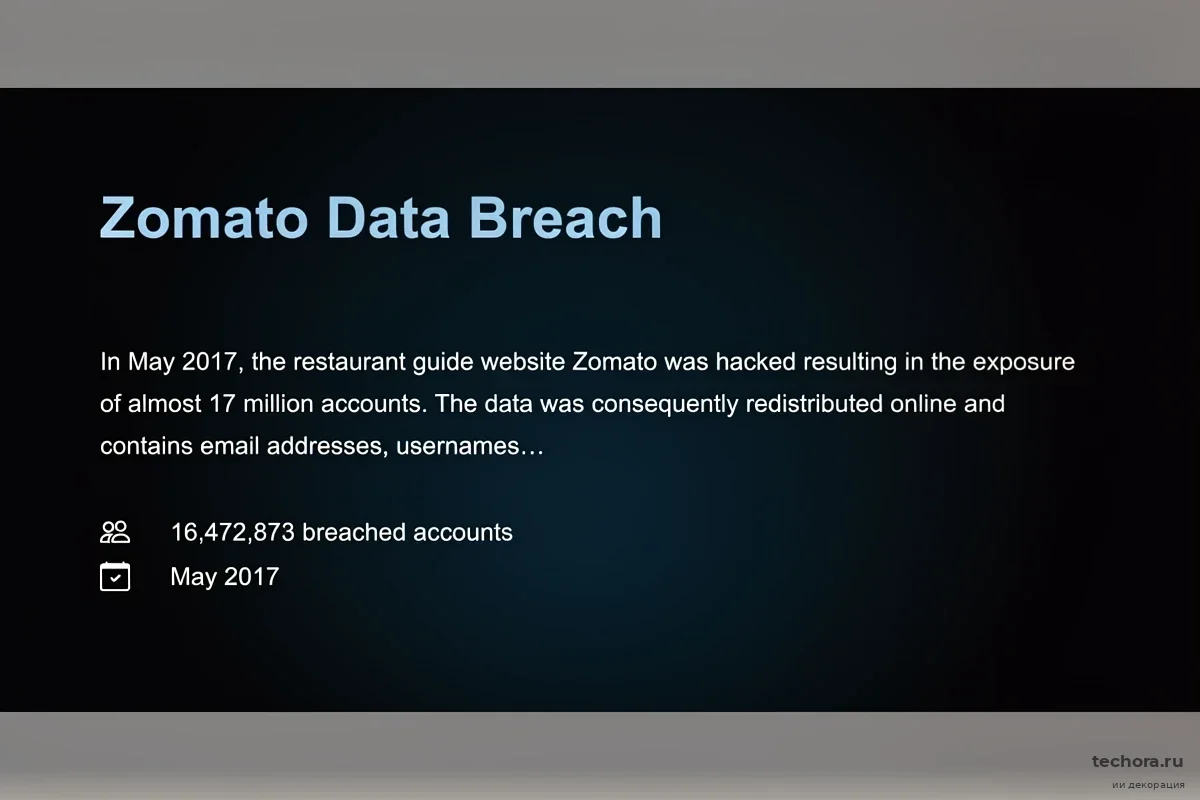 Zomato Data Breach

In May 2017, the restaurant guide website Zomato was hacked resulting in the exposure of almost 17 million accounts. The data was consequently redistributed online and contains email addresses, usernames…

16,472,873 breached accounts
May 2017

techora.ru
ии декорация